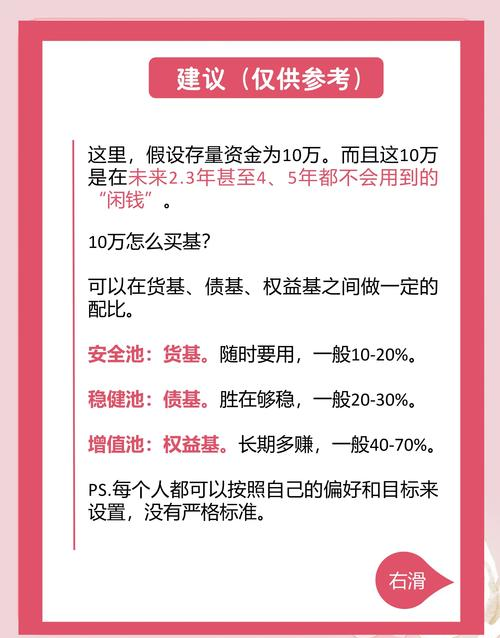 建议（仅供参考）

这里，假设存量资金为10万。而且这10万是在未来2.3年甚至4、5年都不会用到的“闲钱”。

10万怎么买基？

可以在货基、债基、权益基之间做一定的配比。

安全池：货基。随时要用，一般10-20%。

稳健池：债基。胜在够稳，一般20-30%。

增值池：权益基。长期多赚，一般40-70%。

PS.每个人都可以按照自己的偏好和目标来设置，没有严格标准。

右滑